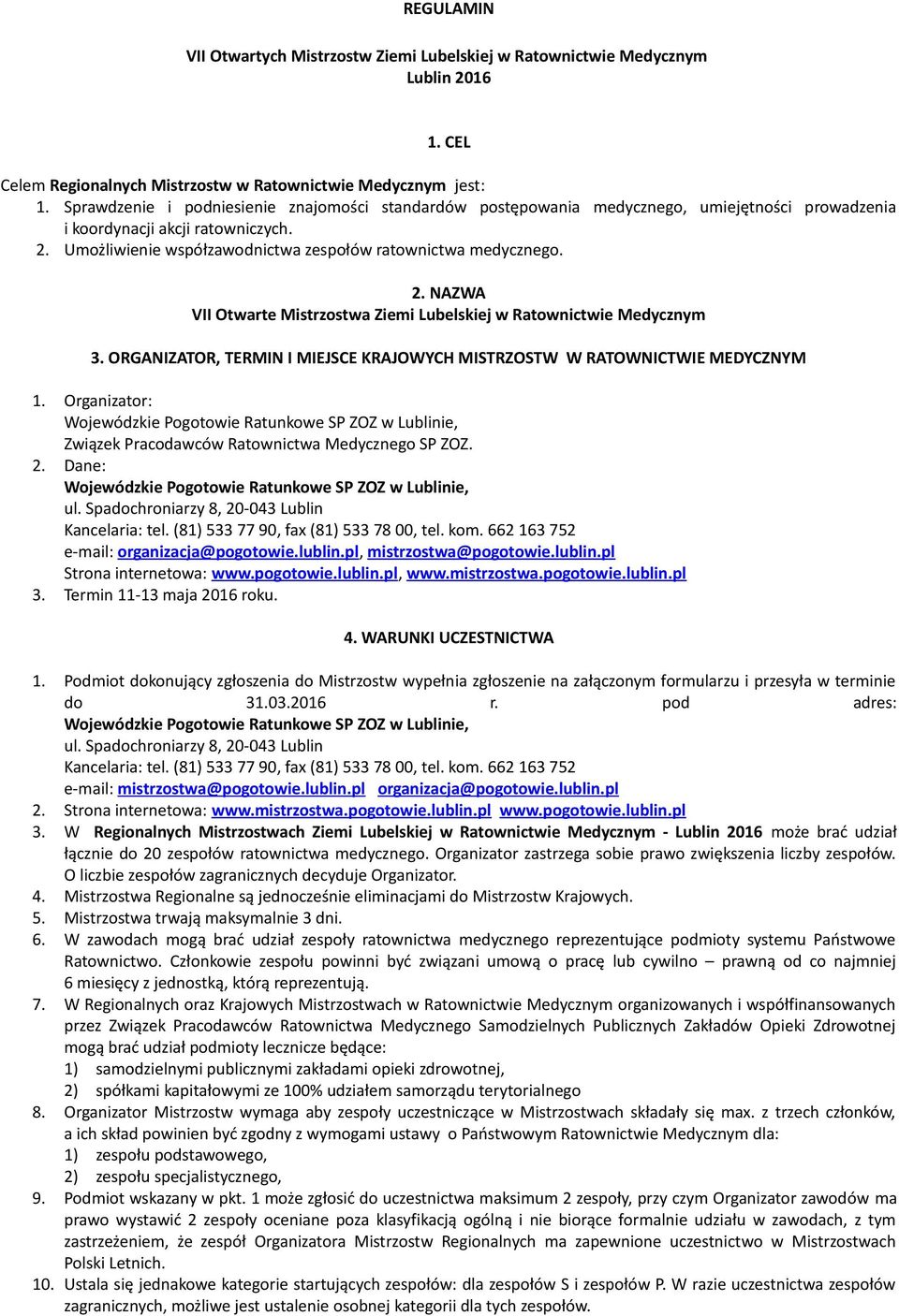 REGULAMIN

VII Otwartych Mistrzostw Ziemi Lubelskiej w Ratownictwie Medycznym
Lublin 2016

1. CEL

Celem Regionalnych Mistrzostw w Ratownictwie Medycznym jest:
1. Sprawdzenie i podniesienie znajomości standardów postępowania medycznego, umiejętności prowadzenia i koordynacji akcji ratowniczych.
2. Umożliwienie współzawodnictwa zespołów ratownictwa medycznego.

2. NAZWA
VII Otwarte Mistrzostwa Ziemi Lubelskiej w Ratownictwie Medycznym

3. ORGANIZATOR, TERMIN I MIEJSCE KRAJOWYCH MISTRZOSTW W RATOWNICTWIE MEDYCZNYM

1. Organizator:
Wojewódzkie Pogotowie Ratunkowe SP ZOZ w Lublinie,
Związek Pracodawców Ratownictwa Medycznego SP ZOZ.
2. Dane:
Wojewódzkie Pogotowie Ratunkowe SP ZOZ w Lublinie,
ul. Spadochroniarzy 8, 20-043 Lublin
Kancelaria: tel. (81) 533 77 90, fax (81) 533 78 00, tel. kom. 662 163 752
e-mail: organizacja@pogotowie.lublin.pl, mistrzostwa@pogotowie.lublin.pl
Strona internetowa: www.pogotowie.lublin.pl, www.mistrzostwa.pogotowie.lublin.pl
3. Termin 11-13 maja 2016 roku.

4. WARUNKI UCZESTNICTWA

1. Podmiot dokonujący zgłoszenia do Mistrzostw wypełnia zgłoszenie na załączonym formularzu i przesyła w terminie do 31.03.2016 r. pod adres:
Wojewódzkie Pogotowie Ratunkowe SP ZOZ w Lublinie,
ul. Spadochroniarzy 8, 20-043 Lublin
Kancelaria: tel. (81) 533 77 90, fax (81) 533 78 00, tel. kom. 662 163 752
e-mail: mistrzostwa@pogotowie.lublin.pl organizacja@pogotowie.lublin.pl
2. Strona internetowa: www.mistrzostwa.pogotowie.lublin.pl www.pogotowie.lublin.pl
3. W Regionalnych Mistrzostwach Ziemi Lubelskiej w Ratownictwie Medycznym - Lublin 2016 może brać udział łącznie do 20 zespołów ratownictwa medycznego. Organizator zastrzega sobie prawo zwiększenia liczby zespołów. O liczbie zespołów zagranicznych decyduje Organizator.
4. Mistrzostwa Regionalne są jednocześnie eliminacjami do Mistrzostw Krajowych.
5. Mistrzostwa trwają maksymalnie 3 dni.
6. W zawodach mogą brać udział zespoły ratownictwa medycznego reprezentujące podmioty systemu Państwowe Ratownictwo. Członkowie zespołu powinni być związani umową o pracę lub cywilno – prawną od co najmniej 6 miesięcy z jednostką, którą reprezentują.
7. W Regionalnych oraz Krajowych Mistrzostwach w Ratownictwie Medycznym organizowanych i współfinansowanych przez Związek Pracodawców Ratownictwa Medycznego Samodzielnych Publicznych Zakładów Opieki Zdrowotnej mogą brać udział podmioty lecznicze będące:
1) samodzielnymi publicznymi zakładami opieki zdrowotnej,
2) spółkami kapitałowymi ze 100% udziałem samorządu terytorialnego
8. Organizator Mistrzostw wymaga aby zespoły uczestniczące w Mistrzostwach składały się max. z trzech członków, a ich skład powinien być zgodny z wymogami ustawy o Państwowym Ratownictwie Medycznym dla:
1) zespołu podstawowego,
2) zespołu specjalistycznego,
9. Podmiot wskazany w pkt. 1 może zgłosić do uczestnictwa maksimum 2 zespoły, przy czym Organizator zawodów ma prawo wystawić 2 zespoły oceniane poza klasyfikacją ogólną i nie biorące formalnie udziału w zawodach, z tym zastrzeżeniem, że zespół Organizatora Mistrzostw Regionalnych ma zapewnione uczestnictwo w Mistrzostwach Polski Letnich.
10. Ustala się jednakowe kategorie startujących zespołów: dla zespołów S i zespołów P. W razie uczestnictwa zespołów zagranicznych, możliwe jest ustalenie osobnej kategorii dla tych zespołów.